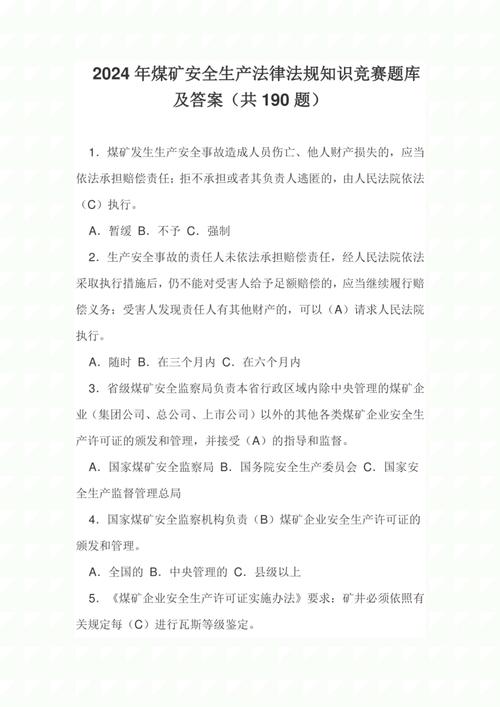 2024年煤矿安全生产法律法规知识竞赛题库及答案（共190题）

1．煤矿发生生产安全事故造成人员伤亡、他人财产损失的，应当依法承担赔偿责任；拒不承担或者其负责人逃匿的，由人民法院依法（C）执行。

A．暂缓 B．不予 C．强制

2．生产安全事故的责任人未依法承担赔偿责任，经人民法院依法采取执行措施后，仍不能对受害人给予足额赔偿的，应当继续履行赔偿义务；受害人发现责任人有其他财产的，可以（A）请求人民法院执行。

A．随时 B．在三个月内 C．在六个月内

3．省级煤矿安全监察局负责本省行政区域内除中央管理的煤矿企业（集团公司、总公司、上市公司）以外的其他各类煤矿企业安全生产许可证的颁发和管理，并接受（A）的指导和监督。

A．国家煤矿安全监察局 B．国务院安全生产委员会 C．国家安全生产监督管理总局

4．国家煤矿安全监察机构负责（B）煤矿企业安全生产许可证的颁发和管理。

A．全国的 B．中央管理的 C．县级以上

5．《煤矿企业安全生产许可证实施办法》要求：矿井必须依照有关规定每（C）进行瓦斯等级鉴定。